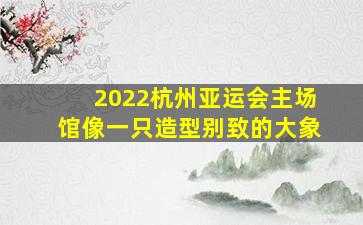 2022杭州亚运会主场馆像一只造型别致的大象